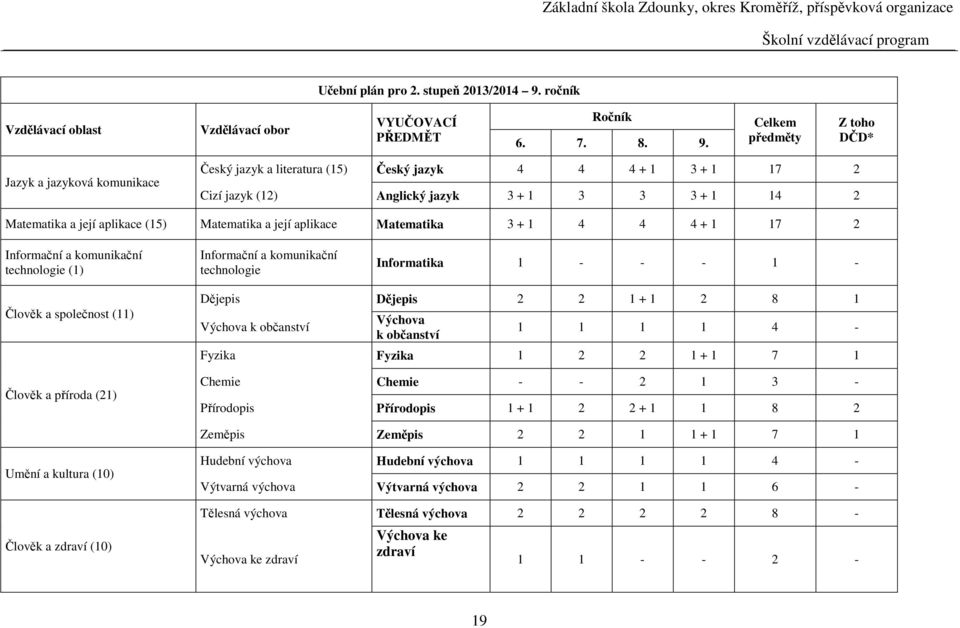 Základní škola Zdounky, okres Kroměříž, příspěvková organizace

Školní vzdělávací program

Učební plán pro 2. stupeň 2013/2014 – 9. ročník

| Vzdělávací oblast | Vzdělávací obor | VYUČOVACÍ PŘEDMĚT | Ročník 6. | 7. | 8. | 9. | Celkem předměty | Z toho DČD* |
|---|---|---|---|---|---|---|---|---|
| Jazyk a jazyková komunikace | Český jazyk a literatura (15) | Český jazyk | 4 | 4 | 4 + 1 | 3 + 1 | 17 | 2 |
| | Cizí jazyk (12) | Anglický jazyk | 3 + 1 | 3 | 3 | 3 + 1 | 14 | 2 |
| Matematika a její aplikace (15) | Matematika a její aplikace | Matematika | 3 + 1 | 4 | 4 | 4 + 1 | 17 | 2 |
| Informační a komunikační technologie (1) | Informační a komunikační technologie | Informatika | 1 | - | - | - | 1 | - |
| Člověk a společnost (11) | Dějepis | Dějepis | 2 | 2 | 1 + 1 | 2 | 8 | 1 |
| | Výchova k občanství | Výchova k občanství | 1 | 1 | 1 | 1 | 4 | - |
| Člověk a příroda (21) | Fyzika | Fyzika | 1 | 2 | 2 | 1 + 1 | 7 | 1 |
| | Chemie | Chemie | - | - | 2 | 1 | 3 | - |
| | Přírodopis | Přírodopis | 1 + 1 | 2 | 2 + 1 | 1 | 8 | 2 |
| | Zeměpis | Zeměpis | 2 | 2 | 1 | 1 + 1 | 7 | 1 |
| Umění a kultura (10) | Hudební výchova | Hudební výchova | 1 | 1 | 1 | 1 | 4 | - |
| | Výtvarná výchova | Výtvarná výchova | 2 | 2 | 1 | 1 | 6 | - |
| Člověk a zdraví (10) | Tělesná výchova | Tělesná výchova | 2 | 2 | 2 | 2 | 8 | - |
| | Výchova ke zdraví | Výchova ke zdraví | 1 | 1 | - | - | 2 | - |

19